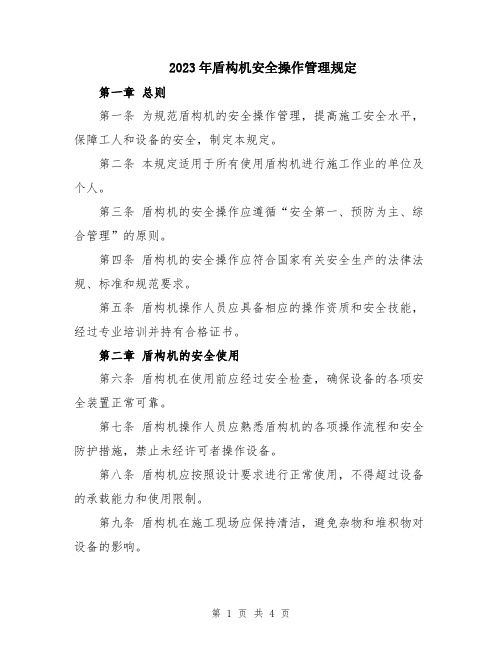 2023年盾构机安全操作管理规定

第一章 总则

第一条 为规范盾构机的安全操作管理，提高施工安全水平，保障工人和设备的安全，制定本规定。

第二条 本规定适用于所有使用盾构机进行施工作业的单位及个人。

第三条 盾构机的安全操作应遵循“安全第一、预防为主、综合管理”的原则。

第四条 盾构机的安全操作应符合国家有关安全生产的法律法规、标准和规范要求。

第五条 盾构机操作人员应具备相应的操作资质和安全技能，经过专业培训并持有合格证书。

第二章 盾构机的安全使用

第六条 盾构机在使用前应经过安全检查，确保设备的各项安全装置正常可靠。

第七条 盾构机操作人员应熟悉盾构机的各项操作流程和安全防护措施，禁止未经许可者操作设备。

第八条 盾构机应按照设计要求进行正常使用，不得超过设备的承载能力和使用限制。

第九条 盾构机在施工现场应保持清洁，避免杂物和堆积物对设备的影响。

第 1 页 共 4 页